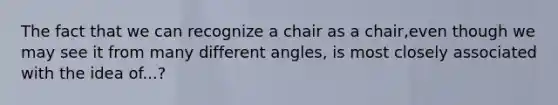 The fact that we can recognize a chair as a chair,even though we may see it from many different angles, is most closely associated with the idea of...?